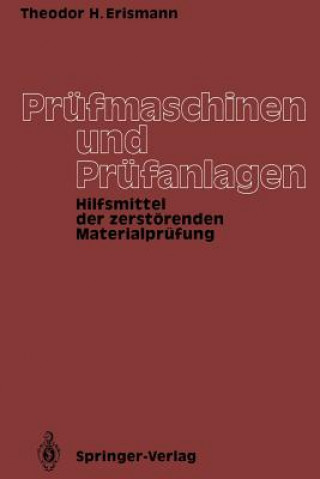 Theodor H. Erismann

Prüfmaschinen und Prüfanlagen

Hilfsmittel der zerstörenden Materialprüfung

Springer-Verlag